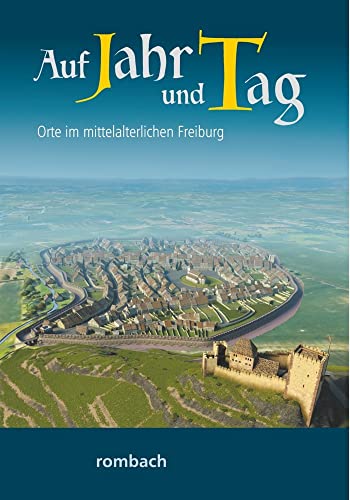 Auf Jahr und Tag

Orte im mittelalterlichen Freiburg

rombach